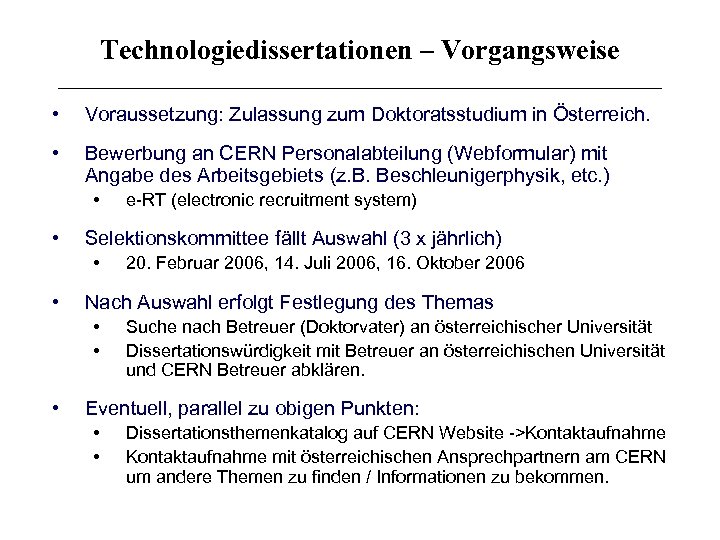 Technologiedissertationen – Vorgangsweise

• Voraussetzung: Zulassung zum Doktoratsstudium in Österreich.

• Bewerbung an CERN Personalabteilung (Webformular) mit Angabe des Arbeitsgebiets (z.B. Beschleunigerphysik, etc.)
  • e-RT (electronic recruitment system)

• Selektionskommittee fällt Auswahl (3 x jährlich)
  • 20. Februar 2006, 14. Juli 2006, 16. Oktober 2006

• Nach Auswahl erfolgt Festlegung des Themas
  • Suche nach Betreuer (Doktorvater) an österreichischer Universität
  • Dissertationswürdigkeit mit Betreuer an österreichischen Universität und CERN Betreuer abklären.

• Eventuell, parallel zu obigen Punkten:
  • Dissertationsthemenkatalog auf CERN Website ->Kontaktaufnahme
  • Kontaktaufnahme mit österreichischen Ansprechpartnern am CERN um andere Themen zu finden / Informationen zu bekommen.